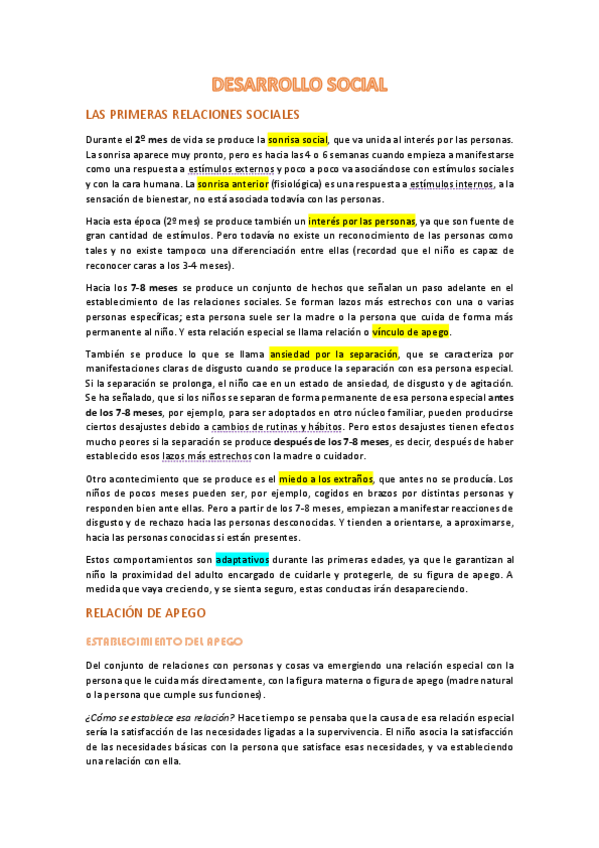 DESARROLLO SOCIAL

LAS PRIMERAS RELACIONES SOCIALES

Durante el 2º mes de vida se produce la sonrisa social, que va unida al interés por las personas. La sonrisa aparece muy pronto, pero es hacia las 4 o 6 semanas cuando empieza a manifestarse como una respuesta a estímulos externos y poco a poco va asociándose con estímulos sociales y con la cara humana. La sonrisa anterior (fisiológica) es una respuesta a estímulos internos, a la sensación de bienestar, no está asociada todavía con las personas.

Hacia esta época (2º mes) se produce también un interés por las personas, ya que son fuente de gran cantidad de estímulos. Pero todavía no existe un reconocimiento de las personas como tales y no existe tampoco una diferenciación entre ellas (recordad que el niño es capaz de reconocer caras a los 3-4 meses).

Hacia los 7-8 meses se produce un conjunto de hechos que señalan un paso adelante en el establecimiento de las relaciones sociales. Se forman lazos más estrechos con una o varias personas específicas; esta persona suele ser la madre o la persona que cuida de forma más permanente al niño. Y esta relación especial se llama relación o vínculo de apego.

También se produce lo que se llama ansiedad por la separación, que se caracteriza por manifestaciones claras de disgusto cuando se produce la separación con esa persona especial. Si la separación se prolonga, el niño cae en un estado de ansiedad, de disgusto y de agitación. Se ha señalado, que si los niños se separan de forma permanente de esa persona especial antes de los 7-8 meses, por ejemplo, para ser adoptados en otro núcleo familiar, pueden producirse ciertos desajustes debido a cambios de rutinas y hábitos. Pero estos desajustes tienen efectos mucho peores si la separación se produce después de los 7-8 meses, es decir, después de haber establecido esos lazos más estrechos con la madre o cuidador.

Otro acontecimiento que se produce es el miedo a los extraños, que antes no se producía. Los niños de pocos meses pueden ser, por ejemplo, cogidos en brazos por distintas personas y responden bien ante ellas. Pero a partir de los 7-8 meses, empiezan a manifestar reacciones de disgusto y de rechazo hacia las personas desconocidas. Y tienden a orientarse, a aproximarse, hacia las personas conocidas si están presentes.

Estos comportamientos son adaptativos durante las primeras edades, ya que le garantizan al niño la proximidad del adulto encargado de cuidarle y protegerle, de su figura de apego. A medida que vaya creciendo, y se sienta seguro, estas conductas irán desapareciendo.

RELACIÓN DE APEGO

ESTABLECIMIENTO DEL APEGO

Del conjunto de relaciones con personas y cosas va emergiendo una relación especial con la persona que le cuida más directamente, con la figura materna o figura de apego (madre natural o la persona que cumple sus funciones).

¿Cómo se establece esa relación? Hace tiempo se pensaba que la causa de esa relación especial sería la satisfacción de las necesidades ligadas a la supervivencia. El niño asocia la satisfacción de las necesidades básicas con la persona que satisface esas necesidades, y va estableciendo una relación con ella.